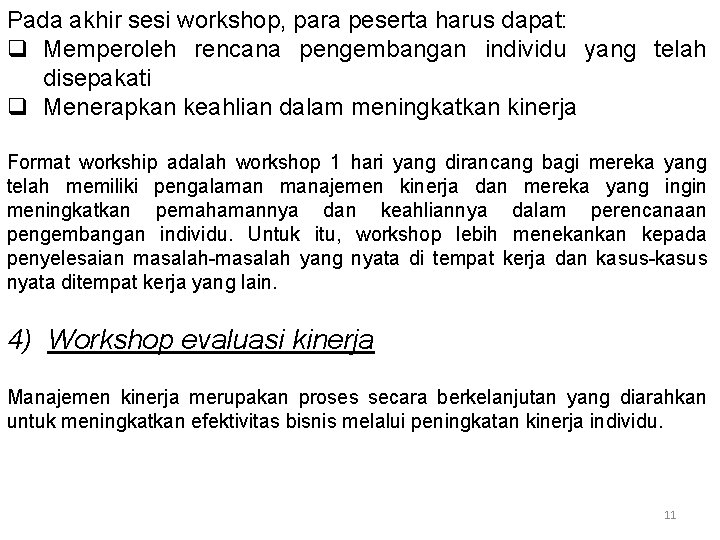 Pada akhir sesi workshop, para peserta harus dapat:
❑ Memperoleh rencana pengembangan individu yang telah disepakati
❑ Menerapkan keahlian dalam meningkatkan kinerja

Format workship adalah workshop 1 hari yang dirancang bagi mereka yang telah memiliki pengalaman manajemen kinerja dan mereka yang ingin meningkatkan pemahamannya dan keahliannya dalam perencanaan pengembangan individu. Untuk itu, workshop lebih menekankan kepada penyelesaian masalah-masalah yang nyata di tempat kerja dan kasus-kasus nyata ditempat kerja yang lain.

4) Workshop evaluasi kinerja

Manajemen kinerja merupakan proses secara berkelanjutan yang diarahkan untuk meningkatkan efektivitas bisnis melalui peningkatan kinerja individu.

11